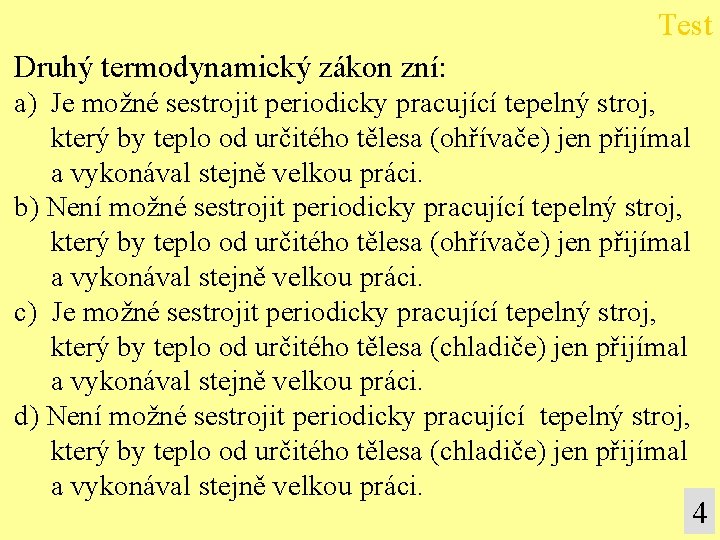 Test

Druhý termodynamický zákon zní:

a) Je možné sestrojit periodicky pracující tepelný stroj, který by teplo od určitého tělesa (ohřívače) jen přijímal a vykonával stejně velkou práci.

b) Není možné sestrojit periodicky pracující tepelný stroj, který by teplo od určitého tělesa (ohřívače) jen přijímal a vykonával stejně velkou práci.

c) Je možné sestrojit periodicky pracující tepelný stroj, který by teplo od určitého tělesa (chladiče) jen přijímal a vykonával stejně velkou práci.

d) Není možné sestrojit periodicky pracující tepelný stroj, který by teplo od určitého tělesa (chladiče) jen přijímal a vykonával stejně velkou práci.

4